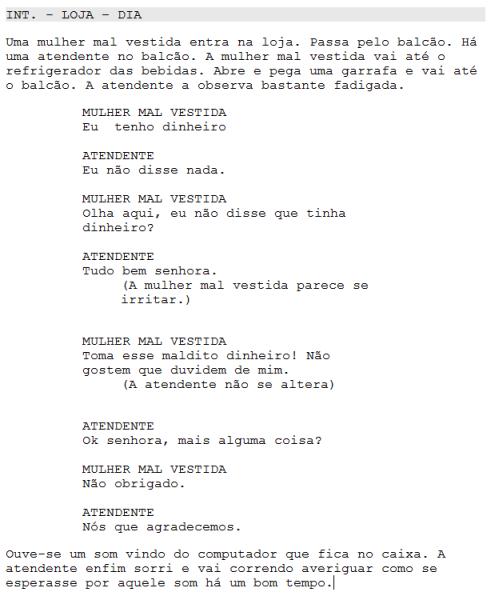 INT. - LOJA - DIA

Uma mulher mal vestida entra na loja. Passa pelo balcão. Há uma atendente no balcão. A mulher mal vestida vai até o refrigerador das bebidas. Abre e pega uma garrafa e vai até o balcão. A atendente a observa bastante fadigada.

MULHER MAL VESTIDA
Eu tenho dinheiro

ATENDENTE
Eu não disse nada.

MULHER MAL VESTIDA
Olha aqui, eu não disse que tinha dinheiro?

ATENDENTE
Tudo bem senhora.
(A mulher mal vestida parece se irritar.)

MULHER MAL VESTIDA
Toma esse maldito dinheiro! Não gostem que duvidem de mim.
(A atendente não se altera)

ATENDENTE
Ok senhora, mais alguma coisa?

MULHER MAL VESTIDA
Não obrigado.

ATENDENTE
Nós que agradecemos.

Ouve-se um som vindo do computador que fica no caixa. A atendente enfim sorri e vai correndo averiguar como se esperasse por aquele som há um bom tempo.